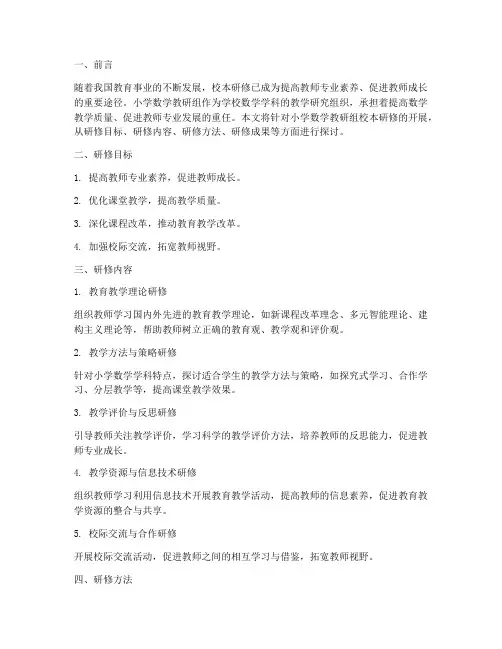 一、前言

随着我国教育事业的不断发展，校本研修已成为提高教师专业素养、促进教师成长的重要途径。小学数学教研组作为学校数学学科的教学研究组织，承担着提高数学教学质量、促进教师专业发展的重任。本文将针对小学数学教研组校本研修的开展，从研修目标、研修内容、研修方法、研修成果等方面进行探讨。

二、研修目标

1. 提高教师专业素养，促进教师成长。

2. 优化课堂教学，提高教学质量。

3. 深化课程改革，推动教育教学改革。

4. 加强校际交流，拓宽教师视野。

三、研修内容

1. 教育教学理论研修

组织教师学习国内外先进的教育教学理论，如新课程改革理念、多元智能理论、建构主义理论等，帮助教师树立正确的教育观、教学观和评价观。

2. 教学方法与策略研修

针对小学数学学科特点，探讨适合学生的教学方法与策略，如探究式学习、合作学习、分层教学等，提高课堂教学效果。

3. 教学评价与反思研修

引导教师关注教学评价，学习科学的教学评价方法，培养教师的反思能力，促进教师专业成长。

4. 教学资源与信息技术研修

组织教师学习利用信息技术开展教育教学活动，提高教师的信息素养，促进教育教学资源的整合与共享。

5. 校际交流与合作研修

开展校际交流活动，促进教师之间的相互学习与借鉴，拓宽教师视野。

四、研修方法